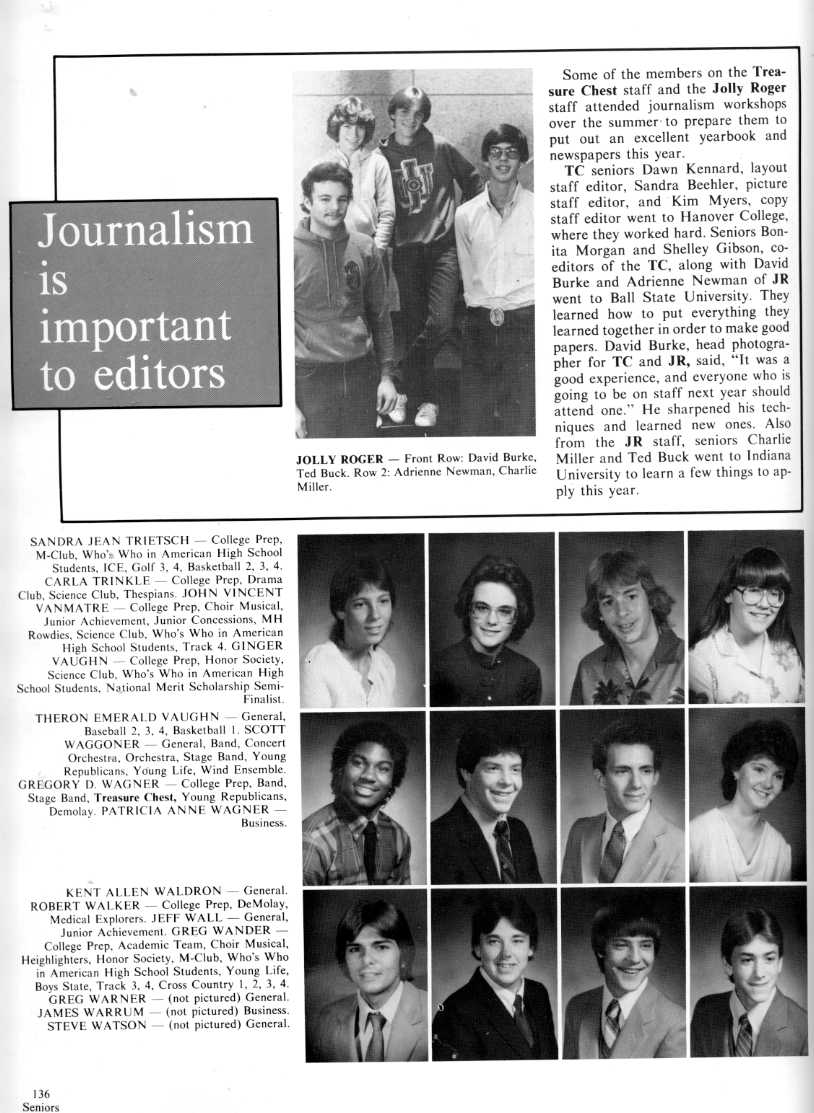 Journalism is important to editors

JOLLY ROGER — Front Row: David Burke, Ted Buck. Row 2: Adrienne Newman, Charlie Miller.

Some of the members on the Treasure Chest staff and the Jolly Roger staff attended journalism workshops over the summer to prepare them to put out an excellent yearbook and newspapers this year.

TC seniors Dawn Kennard, layout staff editor, Sandra Beehler, picture staff editor, and Kim Myers, copy staff editor went to Hanover College, where they worked hard. Seniors Bonita Morgan and Shelley Gibson, co-editors of the TC, along with David Burke and Adrienne Newman of JR went to Ball State University. They learned how to put everything they learned together in order to make good papers. David Burke, head photographer for TC and JR, said, "It was a good experience, and everyone who is going to be on staff next year should attend one." He sharpened his techniques and learned new ones. Also from the JR staff, seniors Charlie Miller and Ted Buck went to Indiana University to learn a few things to apply this year.

SANDRA JEAN TRIETSCH — College Prep, M-Club, Who's Who in American High School Students, ICE, Golf 3, 4, Basketball 2, 3, 4. CARLA TRINKLE — College Prep, Drama Club, Science Club, Thespians. JOHN VINCENT VANMATRE — College Prep, Choir Musical, Junior Achievement, Junior Concessions, MH Rowdies, Science Club, Who's Who in American High School Students, Track 4. GINGER VAUGHN — College Prep, Honor Society, Science Club, Who's Who in American High School Students, National Merit Scholarship Semi-Finalist.

THERON EMERALD VAUGHN — General, Baseball 2, 3, 4, Basketball 1. SCOTT WAGGONER — General, Band, Concert Orchestra, Orchestra, Stage Band, Young Republicans, Young Life, Wind Ensemble. GREGORY D. WAGNER — College Prep, Band, Stage Band, Treasure Chest, Young Republicans, Demolay. PATRICIA ANNE WAGNER — Business.

KENT ALLEN WALDRON — General. ROBERT WALKER — College Prep, DeMolay, Medical Explorers. JEFF WALL — General, Junior Achievement. GREG WANDER — College Prep, Academic Team, Choir Musical, Heighlighters, Honor Society, M-Club, Who's Who in American High School Students, Young Life, Boys State, Track 3, 4, Cross Country 1, 2, 3, 4. GREG WARNER — (not pictured) General. JAMES WARRUM — (not pictured) Business. STEVE WATSON — (not pictured) General.

136
Seniors